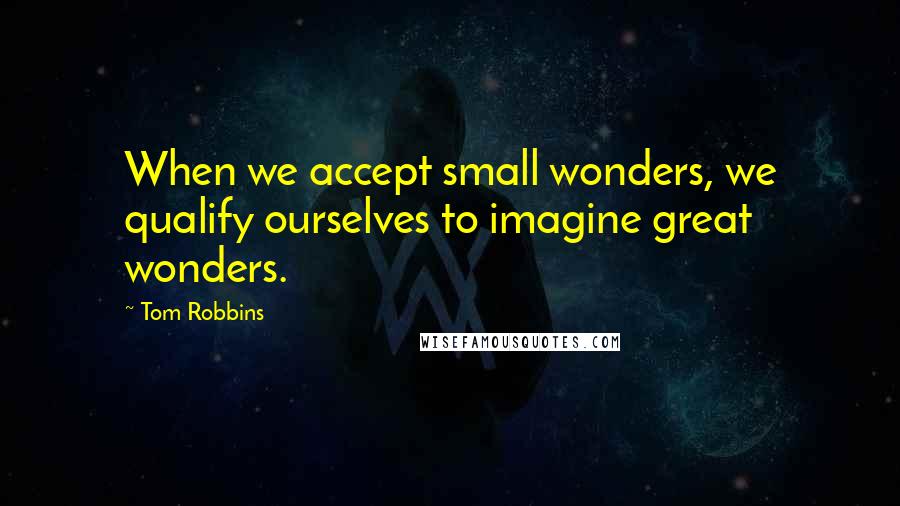 When we accept small wonders, we qualify ourselves to imagine great wonders.

~ Tom Robbins

WISEFAMOUSQUOTES.COM